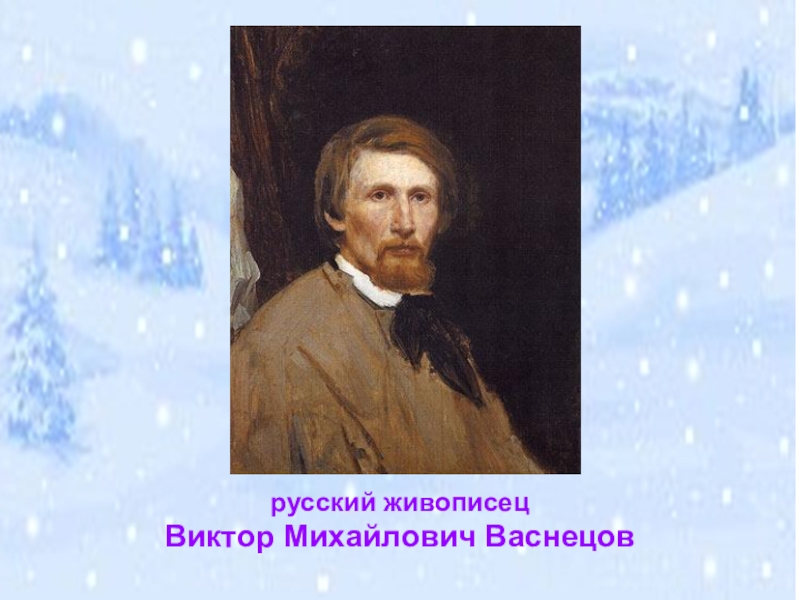 русский живописец
Виктор Михайлович Васнецов